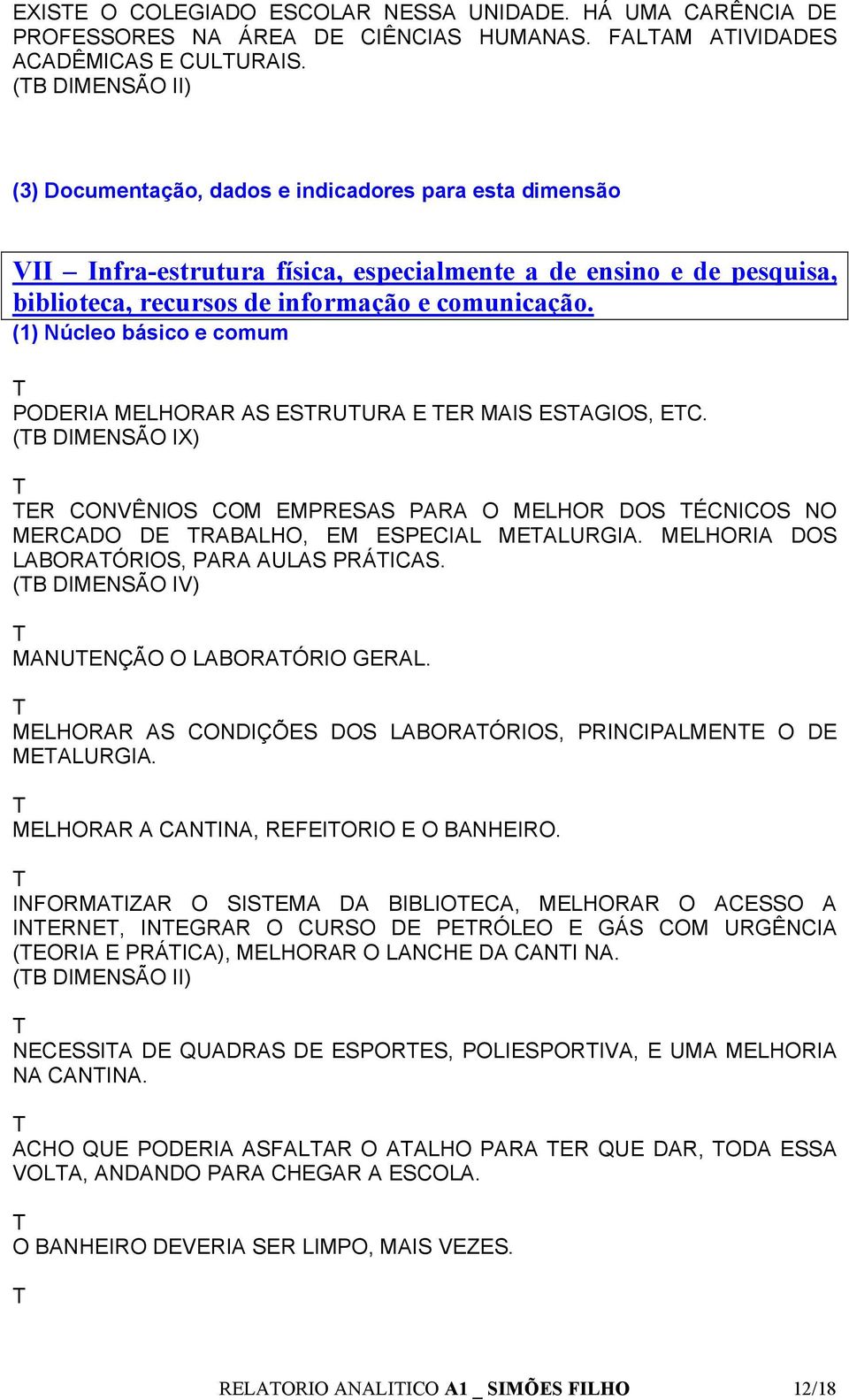 EXISTE O COLEGIADO ESCOLAR NESSA UNIDADE. HÁ UMA CARÊNCIA DE PROFESSORES NA ÁREA DE CIÊNCIAS HUMANAS. FALTAM ATIVIDADES ACADÊMICAS E CULTURAIS.
(TB DIMENSÃO II)

(3) Documentação, dados e indicadores para esta dimensão

VII – Infra-estrutura física, especialmente a de ensino e de pesquisa, biblioteca, recursos de informação e comunicação.
(1) Núcleo básico e comum

T
PODERIA MELHORAR AS ESTRUTURA E TER MAIS ESTAGIOS, ETC.
(TB DIMENSÃO IX)

T
TER CONVÊNIOS COM EMPRESAS PARA O MELHOR DOS TÉCNICOS NO MERCADO DE TRABALHO, EM ESPECIAL METALURGIA. MELHORIA DOS LABORATÓRIOS, PARA AULAS PRÁTICAS.
(TB DIMENSÃO IV)

T
MANUTENÇÃO O LABORATÓRIO GERAL.

T
MELHORAR AS CONDIÇÕES DOS LABORATÓRIOS, PRINCIPALMENTE O DE METALURGIA.

T
MELHORAR A CANTINA, REFEITORIO E O BANHEIRO.

T
INFORMATIZAR O SISTEMA DA BIBLIOTECA, MELHORAR O ACESSO A INTERNET, INTEGRAR O CURSO DE PETRÓLEO E GÁS COM URGÊNCIA (TEORIA E PRÁTICA), MELHORAR O LANCHE DA CANTI NA.
(TB DIMENSÃO II)

T
NECESSITA DE QUADRAS DE ESPORTES, POLIESPORTIVA, E UMA MELHORIA NA CANTINA.

T
ACHO QUE PODERIA ASFALTAR O ATALHO PARA TER QUE DAR, TODA ESSA VOLTA, ANDANDO PARA CHEGAR A ESCOLA.

T
O BANHEIRO DEVERIA SER LIMPO, MAIS VEZES.

T

RELATORIO ANALITICO A1 _ SIMÕES FILHO 12/18